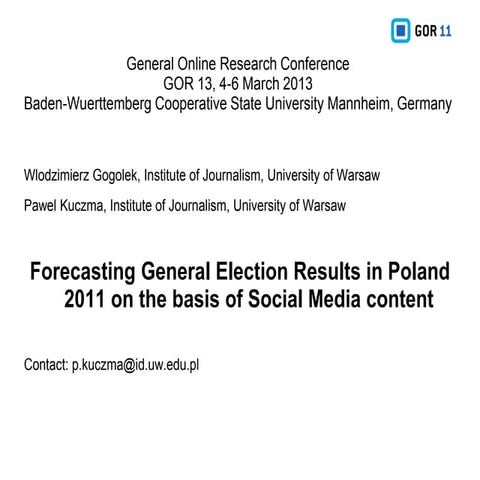 GOR 11

General Online Research Conference
GOR 13, 4-6 March 2013
Baden-Wuerttemberg Cooperative State University Mannheim, Germany

Wlodzimierz Gogolek, Institute of Journalism, University of Warsaw

Pawel Kuczma, Institute of Journalism, University of Warsaw

Forecasting General Election Results in Poland 2011 on the basis of Social Media content

Contact: p.kuczma@id.uw.edu.pl